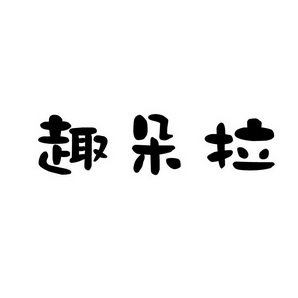 趣朵拉